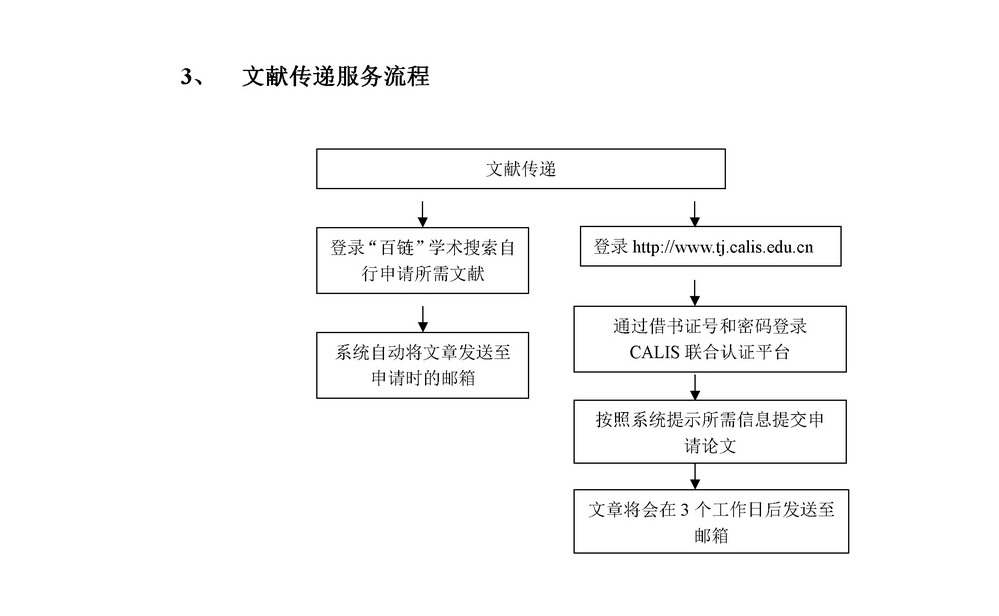 3、 文献传递服务流程

文献传递

登录“百链”学术搜索自行申请所需文献

系统自动将文章发送至申请时的邮箱

登录 http://www.tj.calis.edu.cn

通过借书证号和密码登录 CALIS 联合认证平台

按照系统提示所需信息提交申请论文

文章将会在 3 个工作日后发送至邮箱